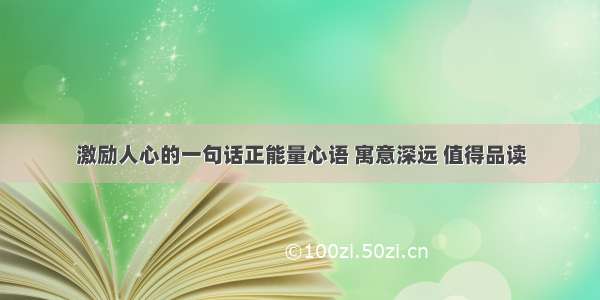 激励人心的一句话正能量心语 寓意深远 值得品读

©100zi.50zi.cn